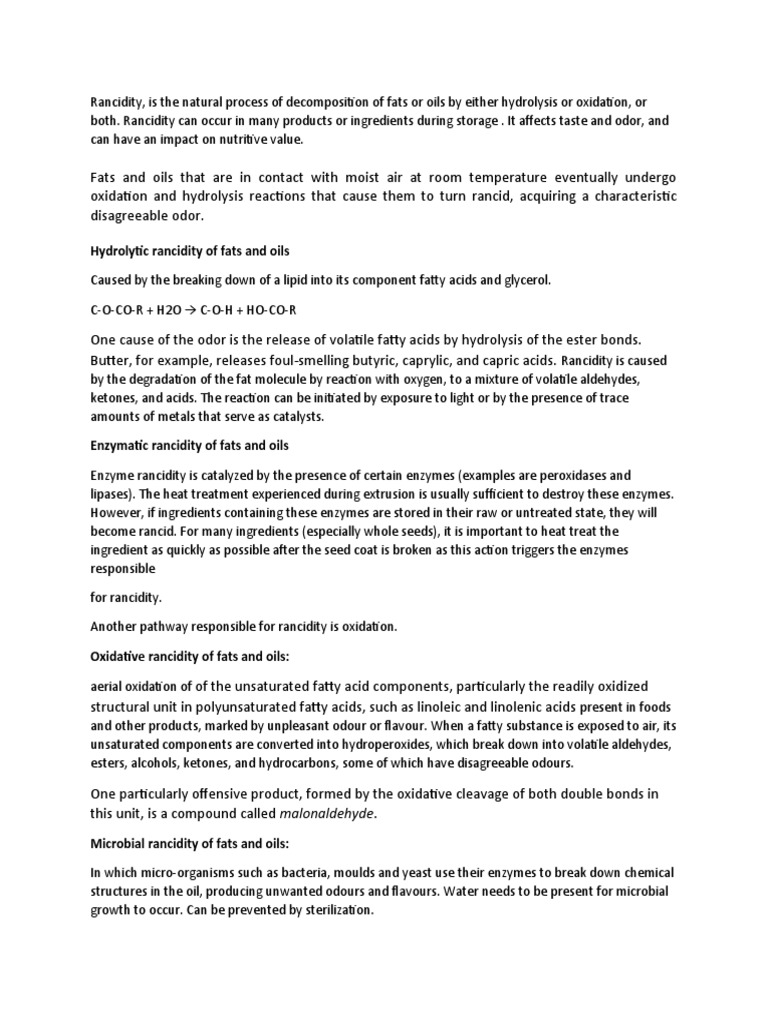 Rancidity, is the natural process of decomposition of fats or oils by either hydrolysis or oxidation, or both. Rancidity can occur in many products or ingredients during storage . It affects taste and odor, and can have an impact on nutritive value.

Fats and oils that are in contact with moist air at room temperature eventually undergo oxidation and hydrolysis reactions that cause them to turn rancid, acquiring a characteristic disagreeable odor.

Hydrolytic rancidity of fats and oils

Caused by the breaking down of a lipid into its component fatty acids and glycerol.

C-O-CO-R + H2O → C-O-H + HO-CO-R

One cause of the odor is the release of volatile fatty acids by hydrolysis of the ester bonds. Butter, for example, releases foul-smelling butyric, caprylic, and capric acids. Rancidity is caused by the degradation of the fat molecule by reaction with oxygen, to a mixture of volatile aldehydes, ketones, and acids. The reaction can be initiated by exposure to light or by the presence of trace amounts of metals that serve as catalysts.

Enzymatic rancidity of fats and oils

Enzyme rancidity is catalyzed by the presence of certain enzymes (examples are peroxidases and lipases). The heat treatment experienced during extrusion is usually sufficient to destroy these enzymes. However, if ingredients containing these enzymes are stored in their raw or untreated state, they will become rancid. For many ingredients (especially whole seeds), it is important to heat treat the ingredient as quickly as possible after the seed coat is broken as this action triggers the enzymes responsible

for rancidity.

Another pathway responsible for rancidity is oxidation.

Oxidative rancidity of fats and oils:

aerial oxidation of of the unsaturated fatty acid components, particularly the readily oxidized structural unit in polyunsaturated fatty acids, such as linoleic and linolenic acids present in foods and other products, marked by unpleasant odour or flavour. When a fatty substance is exposed to air, its unsaturated components are converted into hydroperoxides, which break down into volatile aldehydes, esters, alcohols, ketones, and hydrocarbons, some of which have disagreeable odours.

One particularly offensive product, formed by the oxidative cleavage of both double bonds in this unit, is a compound called malonaldehyde.

Microbial rancidity of fats and oils:

In which micro-organisms such as bacteria, moulds and yeast use their enzymes to break down chemical structures in the oil, producing unwanted odours and flavours. Water needs to be present for microbial growth to occur. Can be prevented by sterilization.